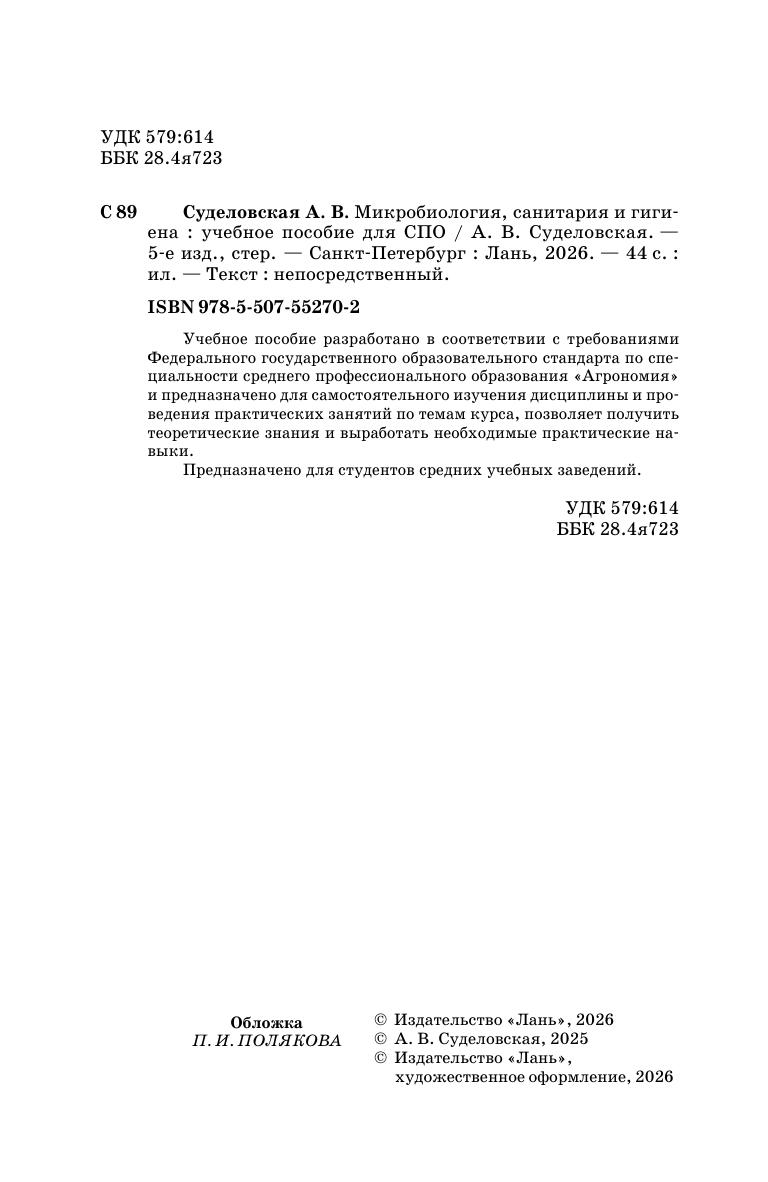 УДК 579:614
ББК 28.4я723

С 89 Суделовская А. В. Микробиология, санитария и гигиена : учебное пособие для СПО / А. В. Суделовская. — 5-е изд., стер. — Санкт-Петербург : Лань, 2026. — 44 с. : ил. — Текст : непосредственный.

ISBN 978-5-507-55270-2

Учебное пособие разработано в соответствии с требованиями Федерального государственного образовательного стандарта по специальности среднего профессионального образования «Агрономия» и предназначено для самостоятельного изучения дисциплины и проведения практических занятий по темам курса, позволяет получить теоретические знания и выработать необходимые практические навыки.

Предназначено для студентов средних учебных заведений.

УДК 579:614
ББК 28.4я723

Обложка
П. И. ПОЛЯКОВА

© Издательство «Лань», 2026
© А. В. Суделовская, 2025
© Издательство «Лань», художественное оформление, 2026